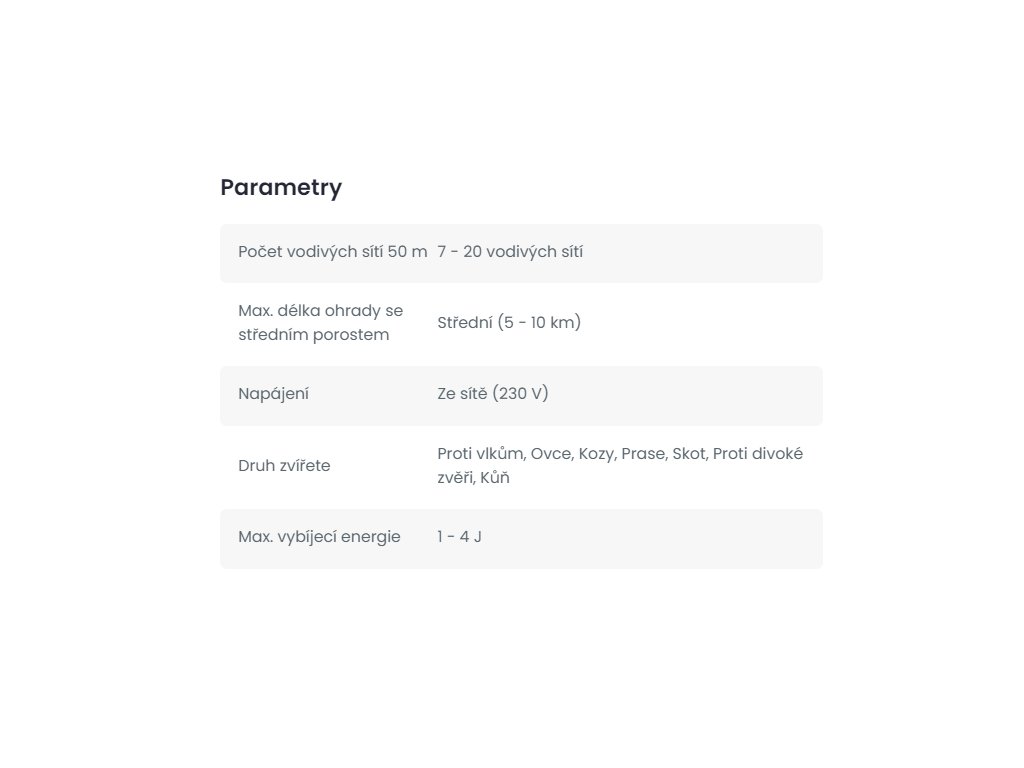 Parametry

| | |
|---|---|
| Počet vodivých sítí 50 m | 7 - 20 vodivých sítí |
| Max. délka ohrady se středním porostem | Střední (5 - 10 km) |
| Napájení | Ze sítě (230 V) |
| Druh zvířete | Proti vlkům, Ovce, Kozy, Prase, Skot, Proti divoké zvěři, Kůň |
| Max. vybíjecí energie | 1 - 4 J |